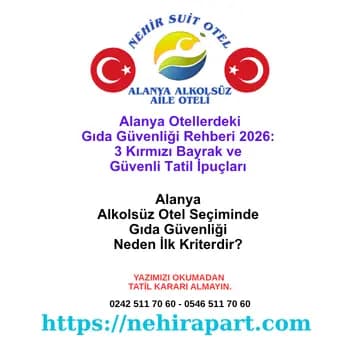 NEHİR SUİT OTEL

ALANYA ALKOLSÜZ
AİLE OTELİ

Alanya Otellerdeki
Gıda Güvenliği Rehberi 2026:
3 Kırmızı Bayrak ve
Güvenli Tatil İpuçları

Alanya
Alkolsüz Otel Seçiminde
Gıda Güvenliği
Neden İlk Kriterdir?

YAZIMIZI OKUMADAN
TATİL KARARI ALMAYIN.

0242 511 70 60 - 0546 511 70 60

https://nehirapart.com